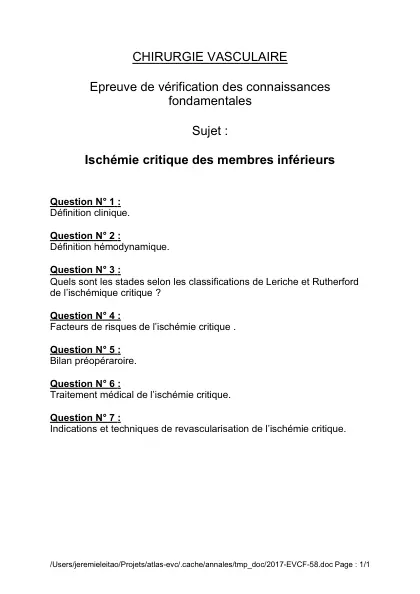 CHIRURGIE VASCULAIRE

Epreuve de vérification des connaissances fondamentales

Sujet :

Ischémie critique des membres inférieurs

Question N° 1 :
Définition clinique.

Question N° 2 :
Définition hémodynamique.

Question N° 3 :
Quels sont les stades selon les classifications de Leriche et Rutherford de l'ischémique critique ?

Question N° 4 :
Facteurs de risques de l'ischémie critique .

Question N° 5 :
Bilan préopéraroire.

Question N° 6 :
Traitement médical de l'ischémie critique.

Question N° 7 :
Indications et techniques de revascularisation de l'ischémie critique.

/Users/jeremieleitao/Projets/atlas-evc/.cache/annales/tmp_doc/2017-EVCF-58.doc Page : 1/1